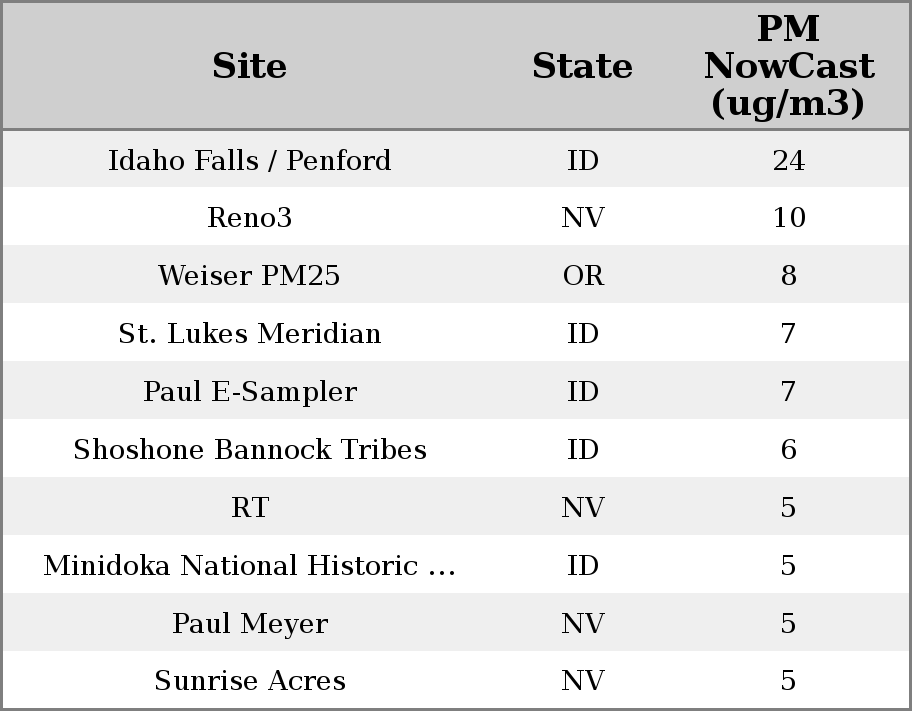 | Site | State | PM NowCast (ug/m3) |
|---|---|---|
| Idaho Falls / Penford | ID | 24 |
| Reno3 | NV | 10 |
| Weiser PM25 | OR | 8 |
| St. Lukes Meridian | ID | 7 |
| Paul E-Sampler | ID | 7 |
| Shoshone Bannock Tribes | ID | 6 |
| RT | NV | 5 |
| Minidoka National Historic ... | ID | 5 |
| Paul Meyer | NV | 5 |
| Sunrise Acres | NV | 5 |